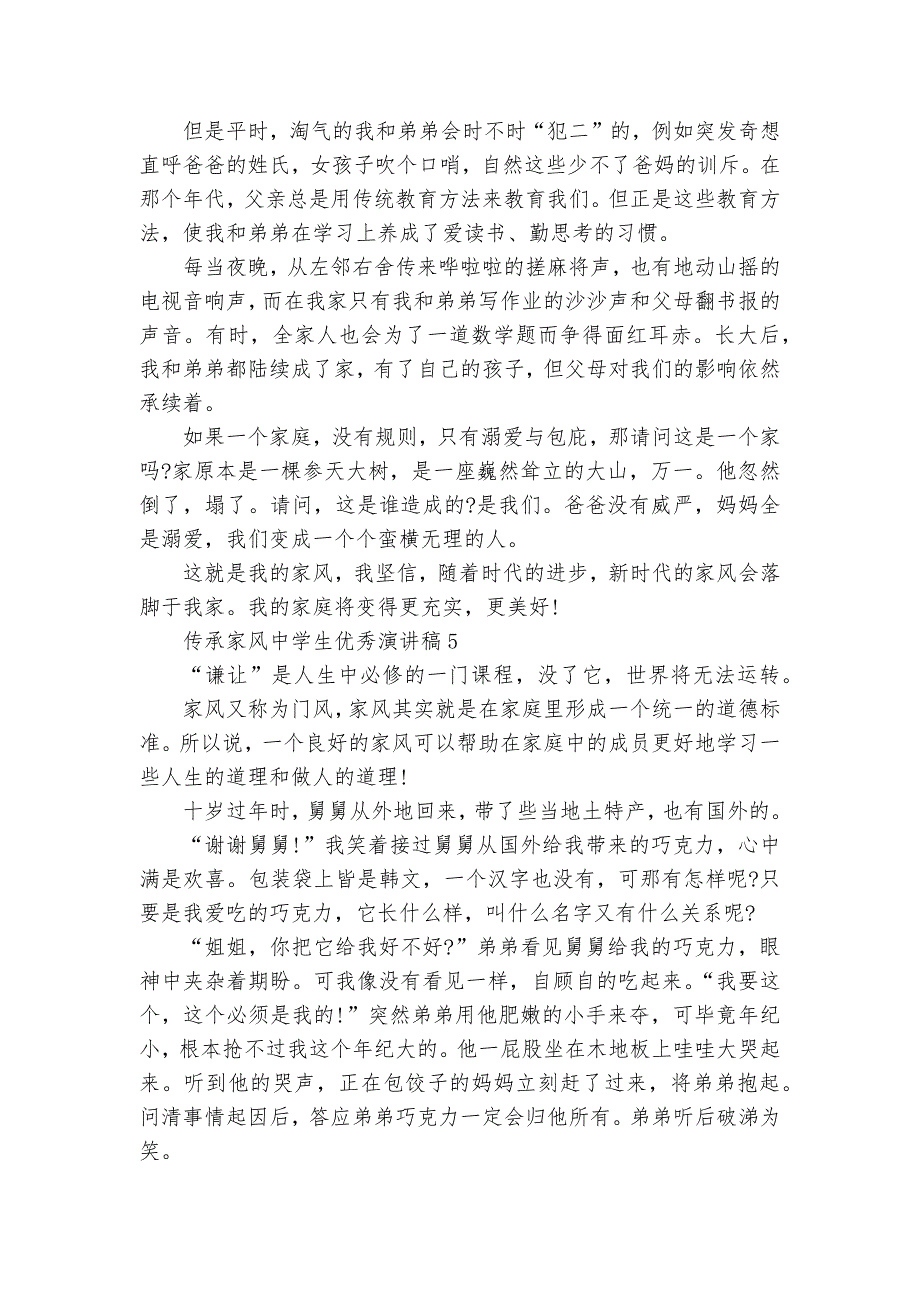 但是平时，淘气的我和弟弟会时不时“犯二”的，例如突发奇想直呼爸爸的姓氏，女孩子吹个口哨，自然这些少不了爸妈的训斥。在那个年代，父亲总是用传统教育方法来教育我们。但正是这些教育方法，使我和弟弟在学习上养成了爱读书、勤思考的习惯。

每当夜晚，从左邻右舍传来哗啦啦的搓麻将声，也有地动山摇的电视音响声，而在我家只有我和弟弟写作业的沙沙声和父母翻书报的声音。有时，全家人也会为了一道数学题而争得面红耳赤。长大后，我和弟弟都陆续成了家，有了自己的孩子，但父母对我们的影响依然承续着。

如果一个家庭，没有规则，只有溺爱与包庇，那请问这是一个家吗?家原本是一棵参天大树，是一座巍然耸立的大山，万一。他忽然倒了，塌了。请问，这是谁造成的?是我们。爸爸没有威严，妈妈全是溺爱，我们变成一个个蛮横无理的人。

这就是我的家风，我坚信，随着时代的进步，新时代的家风会落脚于我家。我的家庭将变得更充实，更美好!

传承家风中学生优秀演讲稿5

“谦让”是人生中必修的一门课程，没了它，世界将无法运转。

家风又称为门风，家风其实就是在家庭里形成一个统一的道德标准。所以说，一个良好的家风可以帮助在家庭中的成员更好地学习一些人生的道理和做人的道理!

十岁过年时，舅舅从外地回来，带了些当地土特产，也有国外的。

“谢谢舅舅!”我笑着接过舅舅从国外给我带来的巧克力，心中满是欢喜。包装袋上皆是韩文，一个汉字也没有，可那有怎样呢?只要是我爱吃的巧克力，它长什么样，叫什么名字又有什么关系呢?

“姐姐，你把它给我好不好?”弟弟看见舅舅给我的巧克力，眼神中夹杂着期盼。可我像没有看见一样，自顾自的吃起来。“我要这个，这个必须是我的!”突然弟弟用他肥嫩的小手来夺，可毕竟年纪小，根本抢不过我这个年纪大的。他一屁股坐在木地板上哇哇大哭起来。听到他的哭声，正在包饺子的妈妈立刻赶了过来，将弟弟抱起。问清事情起因后，答应弟弟巧克力一定会归他所有。弟弟听后破涕为笑。